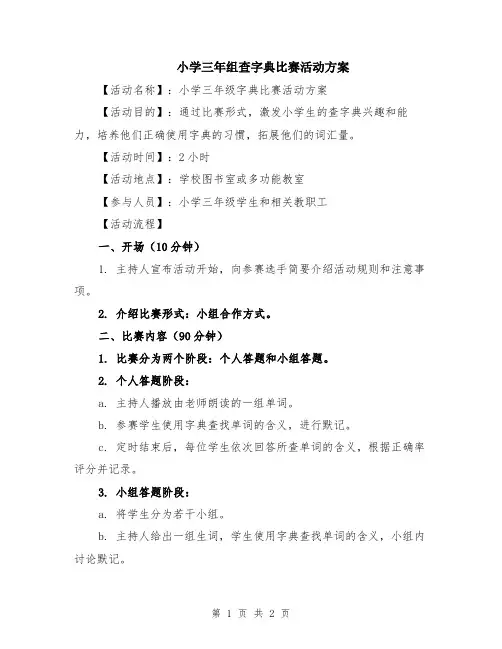 小学三年组查字典比赛活动方案

【活动名称】：小学三年级字典比赛活动方案

【活动目的】：通过比赛形式，激发小学生的查字典兴趣和能力，培养他们正确使用字典的习惯，拓展他们的词汇量。

【活动时间】：2小时

【活动地点】：学校图书室或多功能教室

【参与人员】：小学三年级学生和相关教职工

【活动流程】

一、开场（10分钟）

1. 主持人宣布活动开始，向参赛选手简要介绍活动规则和注意事项。

2. 介绍比赛形式：小组合作方式。

二、比赛内容（90分钟）

1. 比赛分为两个阶段：个人答题和小组答题。

2. 个人答题阶段：

a. 主持人播放由老师朗读的一组单词。

b. 参赛学生使用字典查找单词的含义，进行默记。

c. 定时结束后，每位学生依次回答所查单词的含义，根据正确率评分并记录。

3. 小组答题阶段：

a. 将学生分为若干小组。

b. 主持人给出一组生词，学生使用字典查找单词的含义，小组内讨论默记。

第 1 页 共 2 页